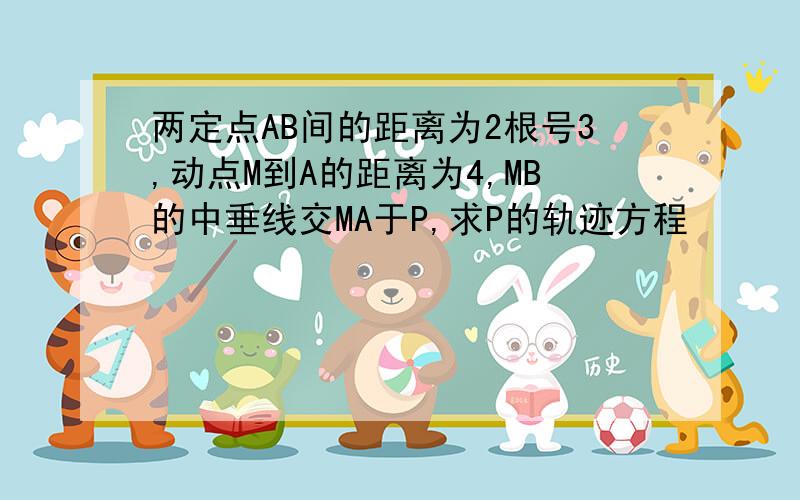 两定点AB间的距离为2根号3,动点M到A的距离为4,MB的中垂线交MA于P,求P的轨迹方程

abc

历史